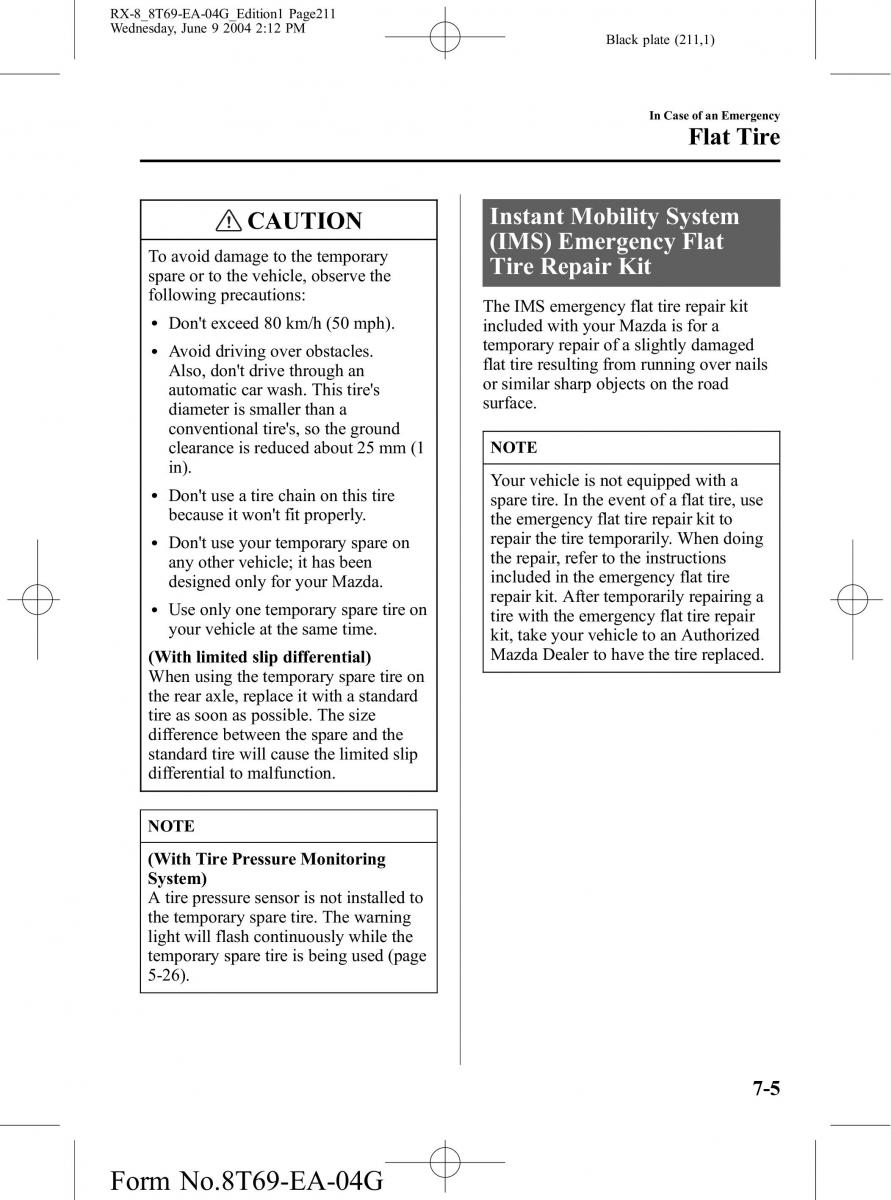 RX-8_8T69-EA-04G_Edition1 Page211
Wednesday, June 9 2004 2:12 PM

Black plate (211,1)

In Case of an Emergency

Flat Tire

CAUTION

To avoid damage to the temporary spare or to the vehicle, observe the following precautions:

• Don't exceed 80 km/h (50 mph).

• Avoid driving over obstacles. Also, don't drive through an automatic car wash. This tire's diameter is smaller than a conventional tire's, so the ground clearance is reduced about 25 mm (1 in).

• Don't use a tire chain on this tire because it won't fit properly.

• Don't use your temporary spare on any other vehicle; it has been designed only for your Mazda.

• Use only one temporary spare tire on your vehicle at the same time.

(With limited slip differential)
When using the temporary spare tire on the rear axle, replace it with a standard tire as soon as possible. The size difference between the spare and the standard tire will cause the limited slip differential to malfunction.

NOTE

(With Tire Pressure Monitoring System)
A tire pressure sensor is not installed to the temporary spare tire. The warning light will flash continuously while the temporary spare tire is being used (page 5-26).

Instant Mobility System (IMS) Emergency Flat Tire Repair Kit

The IMS emergency flat tire repair kit included with your Mazda is for a temporary repair of a slightly damaged flat tire resulting from running over nails or similar sharp objects on the road surface.

NOTE

Your vehicle is not equipped with a spare tire. In the event of a flat tire, use the emergency flat tire repair kit to repair the tire temporarily. When doing the repair, refer to the instructions included in the emergency flat tire repair kit. After temporarily repairing a tire with the emergency flat tire repair kit, take your vehicle to an Authorized Mazda Dealer to have the tire replaced.

7-5

Form No.8T69-EA-04G